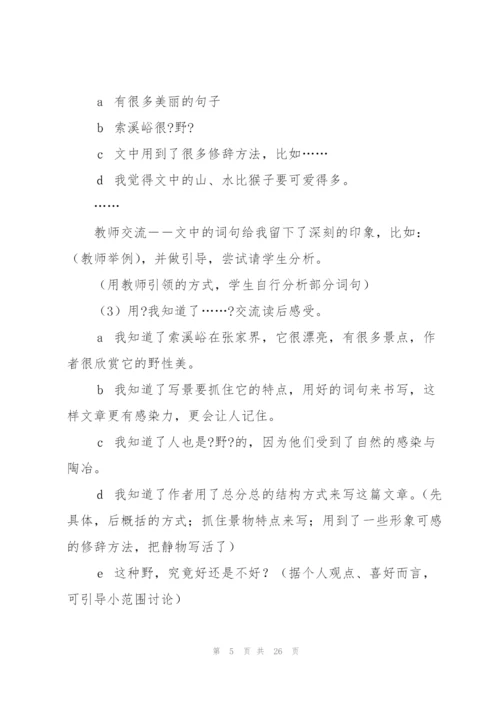 a 有很多美丽的句子

b 索溪峪很?野?

c 文中用到了很多修辞方法，比如……

d 我觉得文中的山、水比猴子要可爱得多。

……

教师交流——文中的词句给我留下了深刻的印象，比如：（教师举例），并做引导，尝试请学生分析。

（用教师引领的方式，学生自行分析部分词句）

（3）用?我知道了……?交流读后感受。

a 我知道了索溪峪在张家界，它很漂亮，有很多景点，作者很欣赏它的野性美。

b 我知道了写景要抓住它的特点，用好的词句来书写，这样文章更有感染力，更会让人记住。

c 我知道了人也是?野?的，因为他们受到了自然的感染与陶冶。

d 我知道了作者用了总分总的结构方式来写这篇文章。（先具体，后概括的方式；抓住景物特点来写；用到了一些形象可感的修辞方法，把静物写活了）

e 这种野，究竟好还是不好？（据个人观点、喜好而言，可引导小范围讨论）

第 5 页 共 26 页